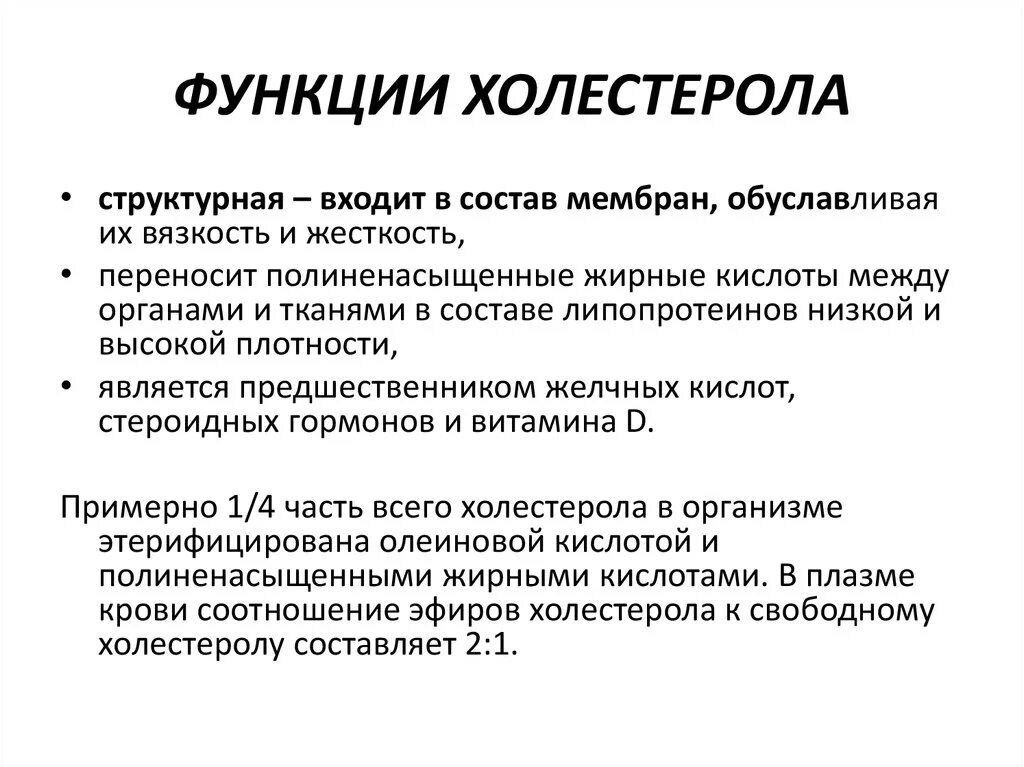 ФУНКЦИИ ХОЛЕСТЕРОЛА

• структурная – входит в состав мембран, обуславливая их вязкость и жесткость,
• переносит полиненасыщенные жирные кислоты между органами и тканями в составе липопротеинов низкой и высокой плотности,
• является предшественником желчных кислот, стероидных гормонов и витамина D.

Примерно 1/4 часть всего холестерола в организме этерифицирована олеиновой кислотой и полиненасыщенными жирными кислотами. В плазме крови соотношение эфиров холестерола к свободному холестеролу составляет 2:1.